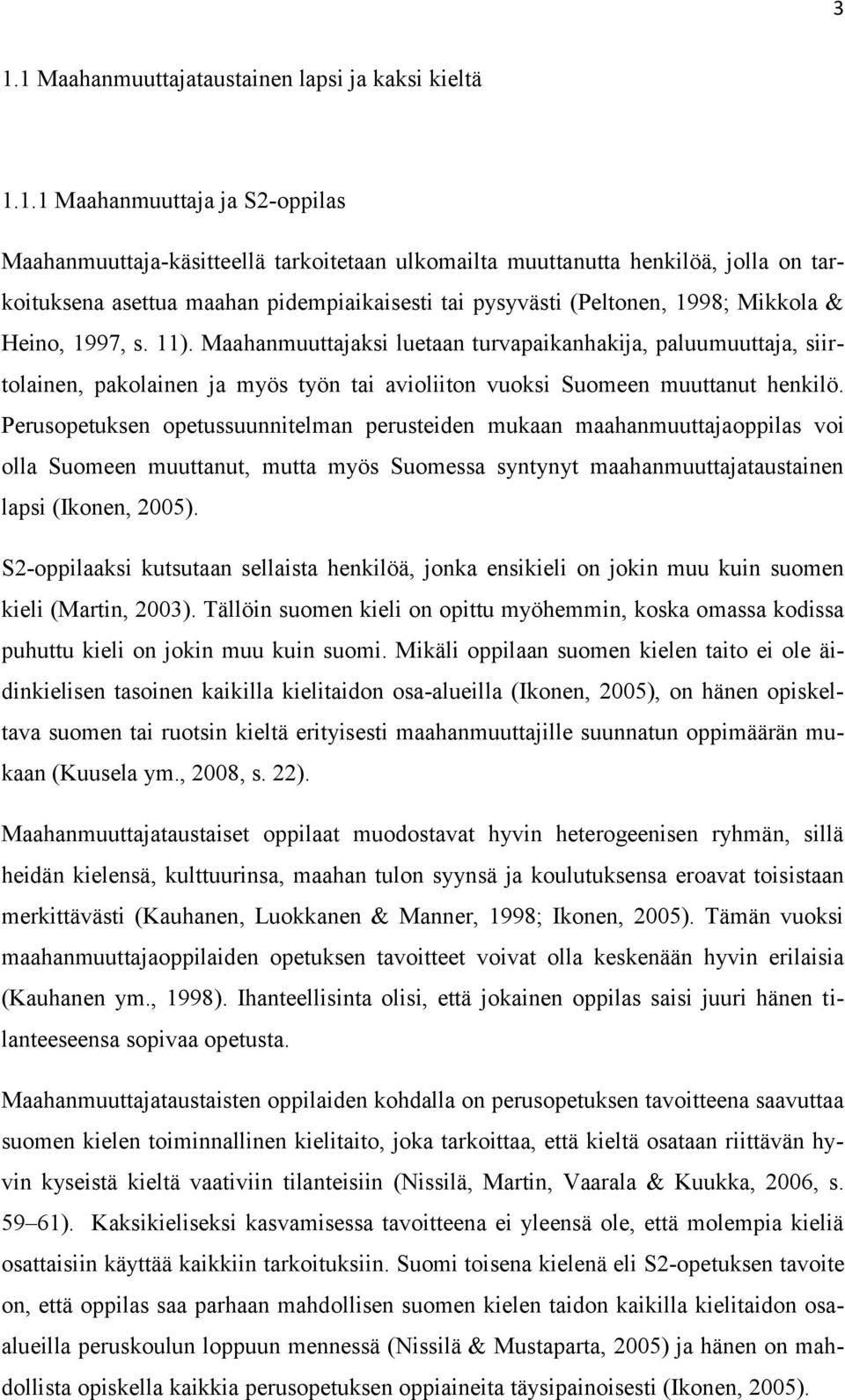 3

1.1 Maahanmuuttajataustainen lapsi ja kaksi kieltä

1.1.1 Maahanmuuttaja ja S2-oppilas

Maahanmuuttaja-käsitteellä tarkoitetaan ulkomailta muuttanutta henkilöä, jolla on tarkoituksena asettua maahan pidempiaikaisesti tai pysyvästi (Peltonen, 1998; Mikkola & Heino, 1997, s. 11). Maahanmuuttajaksi luetaan turvapaikanhakija, paluumuuttaja, siirtolainen, pakolainen ja myös työn tai avioliiton vuoksi Suomeen muuttanut henkilö. Perusopetuksen opetussuunnitelman perusteiden mukaan maahanmuuttajaoppilas voi olla Suomeen muuttanut, mutta myös Suomessa syntynyt maahanmuuttajataustainen lapsi (Ikonen, 2005).

S2-oppilaaksi kutsutaan sellaista henkilöä, jonka ensikieli on jokin muu kuin suomen kieli (Martin, 2003). Tällöin suomen kieli on opittu myöhemmin, koska omassa kodissa puhuttu kieli on jokin muu kuin suomi. Mikäli oppilaan suomen kielen taito ei ole äidinkielisen tasoinen kaikilla kielitaidon osa-alueilla (Ikonen, 2005), on hänen opiskeltava suomen tai ruotsin kieltä erityisesti maahanmuuttajille suunnatun oppimäärän mukaan (Kuusela ym., 2008, s. 22).

Maahanmuuttajataustaiset oppilaat muodostavat hyvin heterogeenisen ryhmän, sillä heidän kielensä, kulttuurinsa, maahan tulon syynsä ja koulutuksensa eroavat toisistaan merkittävästi (Kauhanen, Luokkanen & Manner, 1998; Ikonen, 2005). Tämän vuoksi maahanmuuttajaoppilaiden opetuksen tavoitteet voivat olla keskenään hyvin erilaisia (Kauhanen ym., 1998). Ihanteellisinta olisi, että jokainen oppilas saisi juuri hänen tilanteeseensa sopivaa opetusta.

Maahanmuuttajataustaisten oppilaiden kohdalla on perusopetuksen tavoitteena saavuttaa suomen kielen toiminnallinen kielitaito, joka tarkoittaa, että kieltä osataan riittävän hyvin kyseistä kieltä vaativiin tilanteisiin (Nissilä, Martin, Vaarala & Kuukka, 2006, s. 59–61). Kaksikieliseksi kasvamisessa tavoitteena ei yleensä ole, että molempia kieliä osattaisiin käyttää kaikkiin tarkoituksiin. Suomi toisena kielenä eli S2-opetuksen tavoite on, että oppilas saa parhaan mahdollisen suomen kielen taidon kaikilla kielitaidon osa-alueilla peruskoulun loppuun mennessä (Nissilä & Mustaparta, 2005) ja hänen on mahdollista opiskella kaikkia perusopetuksen oppiaineita täysipainoisesti (Ikonen, 2005).